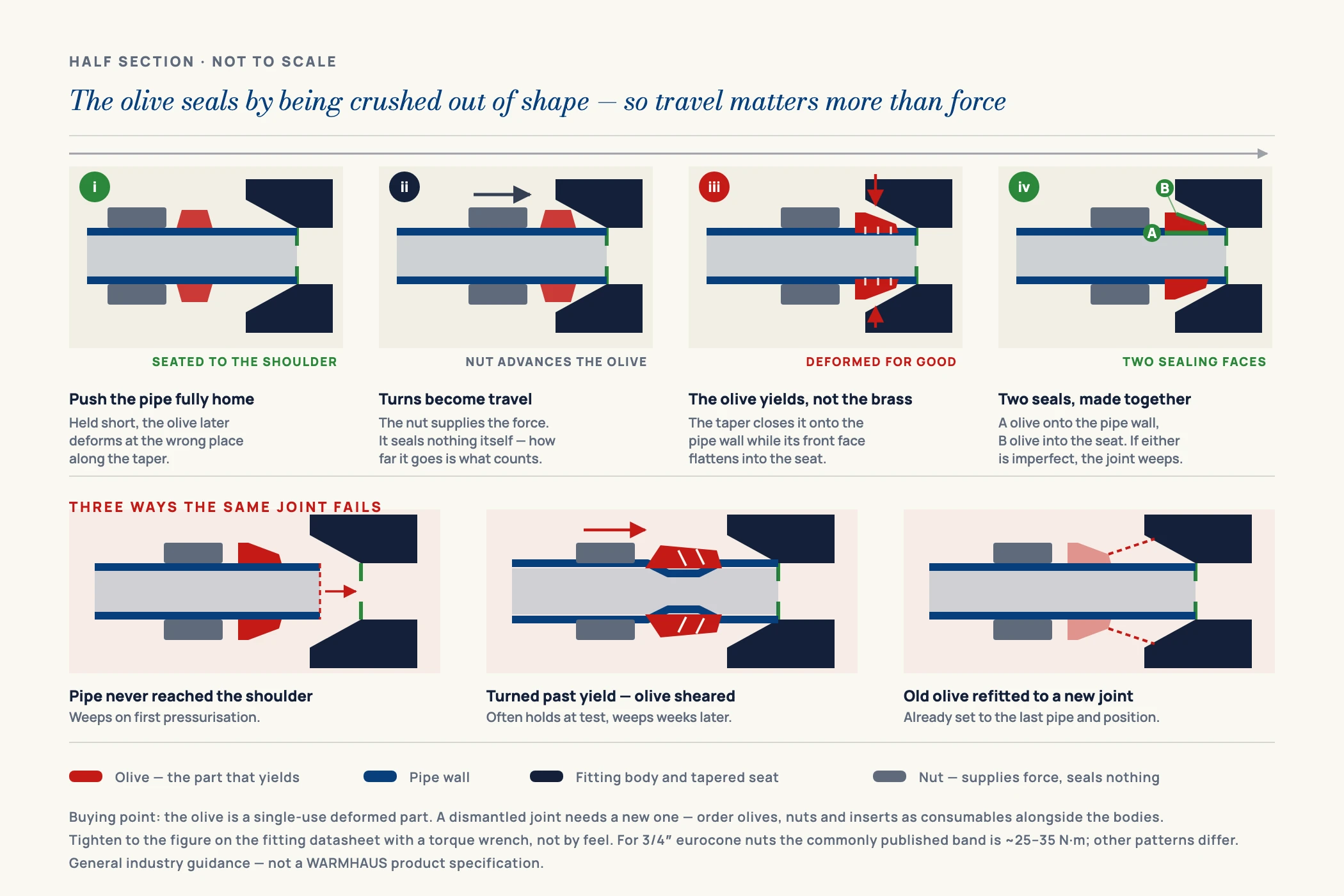 HALF SECTION · NOT TO SCALE

The olive seals by being crushed out of shape — so travel matters more than force

i

SEATED TO THE SHOULDER

Push the pipe fully home

Held short, the olive later deforms at the wrong place along the taper.

ii

NUT ADVANCES THE OLIVE

Turns become travel

The nut supplies the force. It seals nothing itself — how far it goes is what counts.

iii

DEFORMED FOR GOOD

The olive yields, not the brass

The taper closes it onto the pipe wall while its front face flattens into the seat.

iv

B

A

TWO SEALING FACES

Two seals, made together

A olive onto the pipe wall, B olive into the seat. If either is imperfect, the joint weeps.

THREE WAYS THE SAME JOINT FAILS

Pipe never reached the shoulder

Weeps on first pressurisation.

Turned past yield — olive sheared

Often holds at test, weeps weeks later.

Old olive refitted to a new joint

Already set to the last pipe and position.

Olive — the part that yields

Pipe wall

Fitting body and tapered seat

Nut — supplies force, seals nothing

Buying point: the olive is a single-use deformed part. A dismantled joint needs a new one — order olives, nuts and inserts as consumables alongside the bodies.
Tighten to the figure on the fitting datasheet with a torque wrench, not by feel. For 3/4″ eurocone nuts the commonly published band is ~25–35 N·m; other patterns differ.
General industry guidance — not a WARMHAUS product specification.